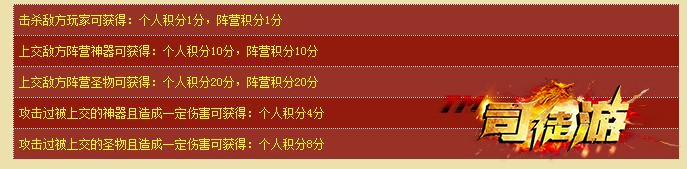 击杀敌方玩家可获得：个人积分1分，阵营积分1分

上交敌方阵营神器可获得：个人积分10分，阵营积分10分

上交敌方阵营圣物可获得：个人积分20分，阵营积分20分

攻击过被上交的神器且造成一定伤害可获得：个人积分4分

攻击过被上交的圣物且造成一定伤害可获得：个人积分8分

司徒游